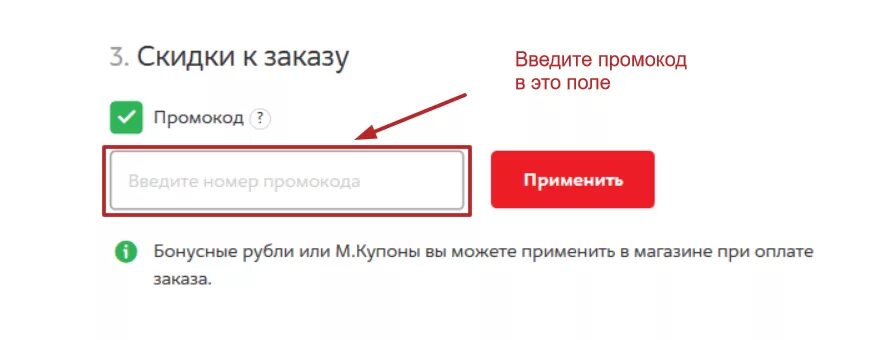 3. Скидки к заказу

Введите промокод в это поле

Промокод ?

Введите номер промокода

Применить

Бонусные рубли или М.Купоны вы можете применить в магазине при оплате заказа.